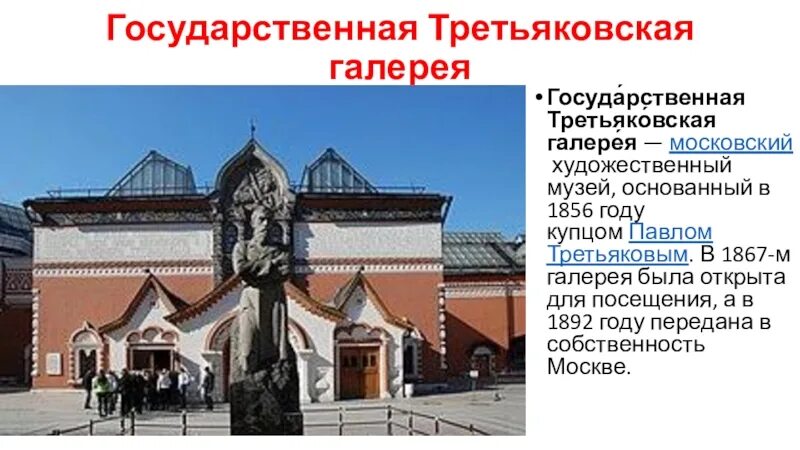 Государственная Третьяковская галерея

• Госуда́рственная Третьяко́вская галере́я — московский художественный музей, основанный в 1856 году купцом Павлом Третьяковым. В 1867-м галерея была открыта для посещения, а в 1892 году передана в собственность Москве.